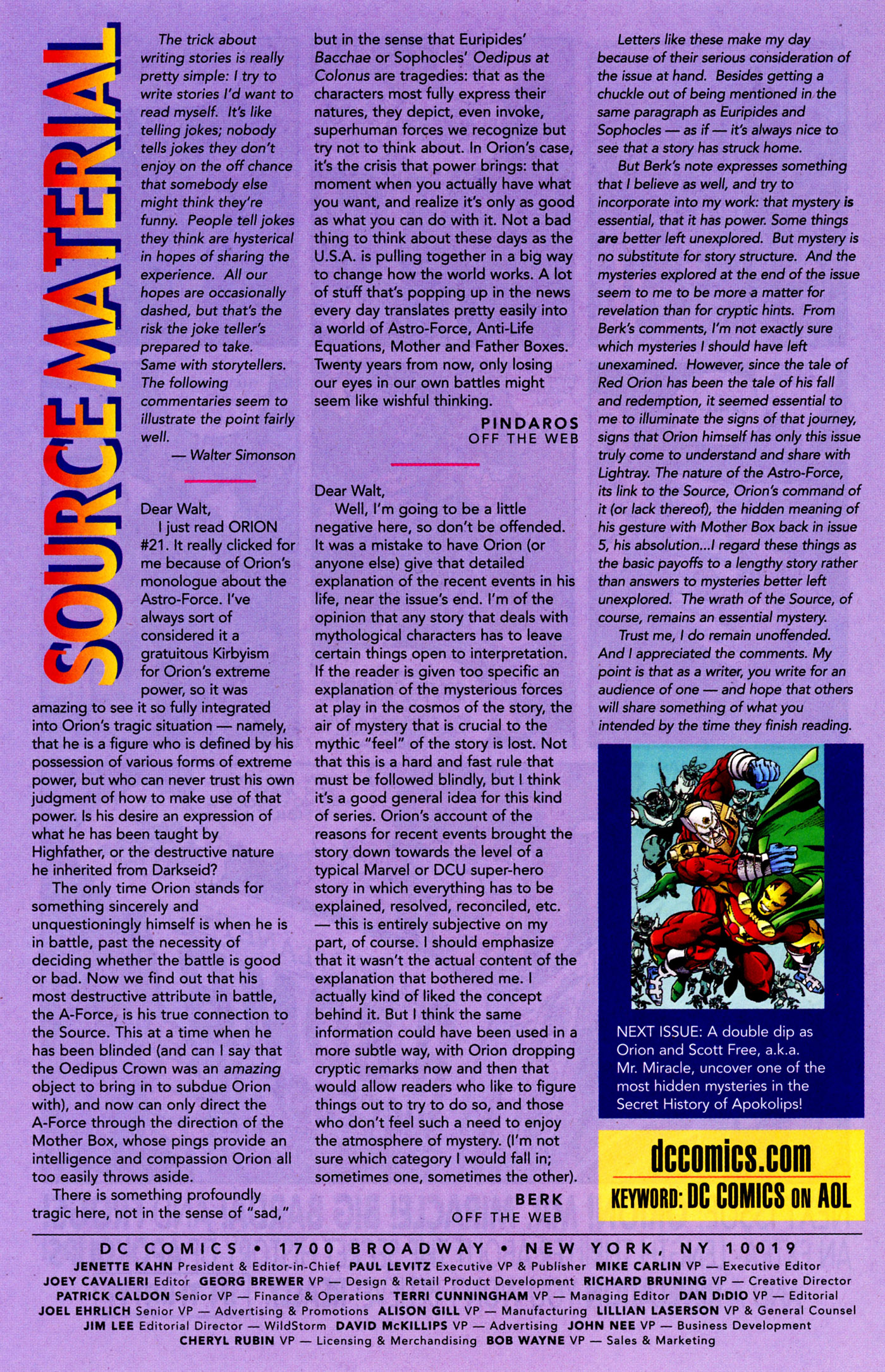 SOURCE MATERIAL

The trick about writing stories is really pretty simple: I try to write stories I'd want to read myself. It's like telling jokes; nobody tells jokes they don't enjoy on the off chance that somebody else might think they're funny. People tell jokes they think are hysterical in hopes of sharing the experience. All our hopes are occasionally dashed, but that's the risk the joke teller's prepared to take. Same with storytellers. The following commentaries seem to illustrate the point fairly well.

— Walter Simonson

Dear Walt,

I just read ORION #21. It really clicked for me because of Orion's monologue about the Astro-Force. I've always sort of considered it a gratuitous Kirbyism for Orion's extreme power, so it was amazing to see it so fully integrated into Orion's tragic situation — namely, that he is a figure who is defined by his possession of various forms of extreme power, but who can never trust his own judgment of how to make use of that power. Is his desire an expression of what he has been taught by Highfather, or the destructive nature he inherited from Darkseid?

The only time Orion stands for something sincerely and unquestioningly himself is when he is in battle, past the necessity of deciding whether the battle is good or bad. Now we find out that his most destructive attribute in battle, the A-Force, is his true connection to the Source. This at a time when he has been blinded (and can I say that the Oedipus Crown was an amazing object to bring in to subdue Orion with), and now can only direct the A-Force through the direction of the Mother Box, whose pings provide an intelligence and compassion Orion all too easily throws aside.

There is something profoundly tragic here, not in the sense of "sad," but in the sense that Euripides' Bacchae or Sophocles' Oedipus at Colonus are tragedies: that as the characters most fully express their natures, they depict, even invoke, superhuman forces we recognize but try not to think about. In Orion's case, it's the crisis that power brings: that moment when you actually have what you want, and realize it's only as good as what you can do with it. Not a bad thing to think about these days as the U.S.A. is pulling together in a big way to change how the world works. A lot of stuff that's popping up in the news every day translates pretty easily into a world of Astro-Force, Anti-Life Equations, Mother and Father Boxes. Twenty years from now, only losing our eyes in our own battles might seem like wishful thinking.

PINDAROS
OFF THE WEB

Dear Walt,

Well, I'm going to be a little negative here, so don't be offended. It was a mistake to have Orion (or anyone else) give that detailed explanation of the recent events in his life, near the issue's end. I'm of the opinion that any story that deals with mythological characters has to leave certain things open to interpretation. If the reader is given too specific an explanation of the mysterious forces at play in the cosmos of the story, the air of mystery that is crucial to the mythic "feel" of the story is lost. Not that this is a hard and fast rule that must be followed blindly, but I think it's a good general idea for this kind of series. Orion's account of the reasons for recent events brought the story down towards the level of a typical Marvel or DCU super-hero story in which everything has to be explained, resolved, reconciled, etc. — this is entirely subjective on my part, of course. I should emphasize that it wasn't the actual content of the explanation that bothered me. I actually kind of liked the concept behind it. But I think the same information could have been used in a more subtle way, with Orion dropping cryptic remarks now and then that would allow readers who like to figure things out to try to do so, and those who don't feel such a need to enjoy the atmosphere of mystery. (I'm not sure which category I would fall in; sometimes one, sometimes the other).

BERK
OFF THE WEB

Letters like these make my day because of their serious consideration of the issue at hand. Besides getting a chuckle out of being mentioned in the same paragraph as Euripides and Sophocles — as if — it's always nice to see that a story has struck home.

But Berk's note expresses something that I believe as well, and try to incorporate into my work: that mystery is essential, that it has power. Some things are better left unexplored. But mystery is no substitute for story structure. And the mysteries explored at the end of the issue seem to me to be more a matter for revelation than for cryptic hints. From Berk's comments, I'm not exactly sure which mysteries I should have left unexamined. However, since the tale of Red Orion has been the tale of his fall and redemption, it seemed essential to me to illuminate the signs of that journey, signs that Orion himself has only this issue truly come to understand and share with Lightray. The nature of the Astro-Force, its link to the Source, Orion's command of it (or lack thereof), the hidden meaning of his gesture with Mother Box back in issue 5, his absolution...I regard these things as the basic payoffs to a lengthy story rather than answers to mysteries better left unexplored. The wrath of the Source, of course, remains an essential mystery.

Trust me, I do remain unoffended. And I appreciated the comments. My point is that as a writer, you write for an audience of one — and hope that others will share something of what you intended by the time they finish reading.

NEXT ISSUE: A double dip as Orion and Scott Free, a.k.a. Mr. Miracle, uncover one of the most hidden mysteries in the Secret History of Apokolips!

dccomics.com
KEYWORD: DC COMICS ON AOL

DC COMICS • 1700 BROADWAY • NEW YORK, NY 10019
JENETTE KAHN President & Editor-in-Chief PAUL LEVITZ Executive VP & Publisher MIKE CARLIN VP — Executive Editor JOEY CAVALIERI Editor GEORG BREWER VP — Design & Retail Product Development RICHARD BRUNING VP — Creative Director PATRICK CALDON Senior VP — Finance & Operations TERRI CUNNINGHAM VP — Managing Editor DAN DiDIO VP — Editorial JOEL EHRLICH Senior VP — Advertising & Promotions ALISON GILL VP — Manufacturing LILLIAN LASERSON VP & General Counsel JIM LEE Editorial Director — WildStorm DAVID McKILLIPS VP — Advertising JOHN NEE VP — Business Development CHERYL RUBIN VP — Licensing & Merchandising BOB WAYNE VP — Sales & Marketing